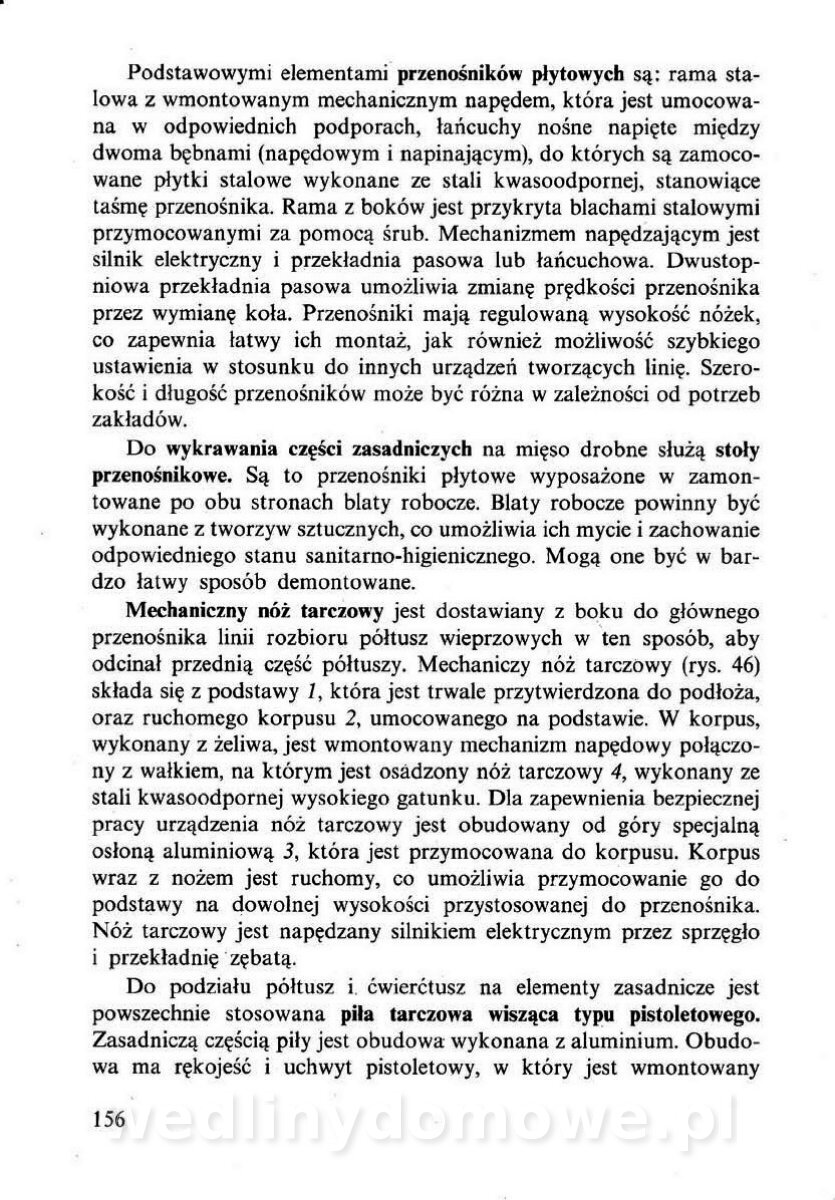 Podstawowymi elementami przenośników płytowych są: rama stalowa z wmontowanym mechanicznym napędem, która jest umocowana w odpowiednich podporach, łańcuchy nośne napięte między dwoma bębnami (napędowym i napinającym), do których są zamocowane płytki stalowe wykonane ze stali kwasoodpornej, stanowiące taśmę przenośnika. Rama z boków jest przykryta blachami stalowymi przymocowanymi za pomocą śrub. Mechanizmem napędzającym jest silnik elektryczny i przekładnia pasowa lub łańcuchowa. Dwustopniowa przekładnia pasowa umożliwia zmianę prędkości przenośnika przez wymianę koła. Przenośniki mają regulowaną wysokość nóżek, co zapewnia łatwy ich montaż, jak również możliwość szybkiego ustawienia w stosunku do innych urządzeń tworzących linię. Szerokość i długość przenośników może być różna w zależności od potrzeb zakładów.

Do wykrawania części zasadniczych na mięso drobne służą stoły przenośnikowe. Są to przenośniki płytowe wyposażone w zamontowane po obu stronach blaty robocze. Blaty robocze powinny być wykonane z tworzyw sztucznych, co umożliwia ich mycie i zachowanie odpowiedniego stanu sanitarno-higienicznego. Mogą one być w bardzo łatwy sposób demontowane.

Mechaniczny nóż tarczowy jest dostawiany z boku do głównego przenośnika linii rozbioru półtusz wieprzowych w ten sposób, aby odcinał przednią część półtuszy. Mechaniczy nóż tarczowy (rys. 46) składa się z podstawy 1, która jest trwale przytwierdzona do podłoża, oraz ruchomego korpusu 2, umocowanego na podstawie. W korpus, wykonany z żeliwa, jest wmontowany mechanizm napędowy połączony z wałkiem, na którym jest osadzony nóż tarczowy 4, wykonany ze stali kwasoodpornej wysokiego gatunku. Dla zapewnienia bezpiecznej pracy urządzenia nóż tarczowy jest obudowany od góry specjalną osłoną aluminiową 3, która jest przymocowana do korpusu. Korpus wraz z nożem jest ruchomy, co umożliwia przymocowanie go do podstawy na dowolnej wysokości przystosowanej do przenośnika. Nóż tarczowy jest napędzany silnikiem elektrycznym przez sprzęgło i przekładnię zębatą.

Do podziału półtusz i ćwierćtusz na elementy zasadnicze jest powszechnie stosowana piła tarczowa wisząca typu pistoletowego. Zasadniczą częścią piły jest obudowa wykonana z aluminium. Obudowa ma rękojeść i uchwyt pistoletowy, w który jest wmontowany

156

wedlinydomowe.pl